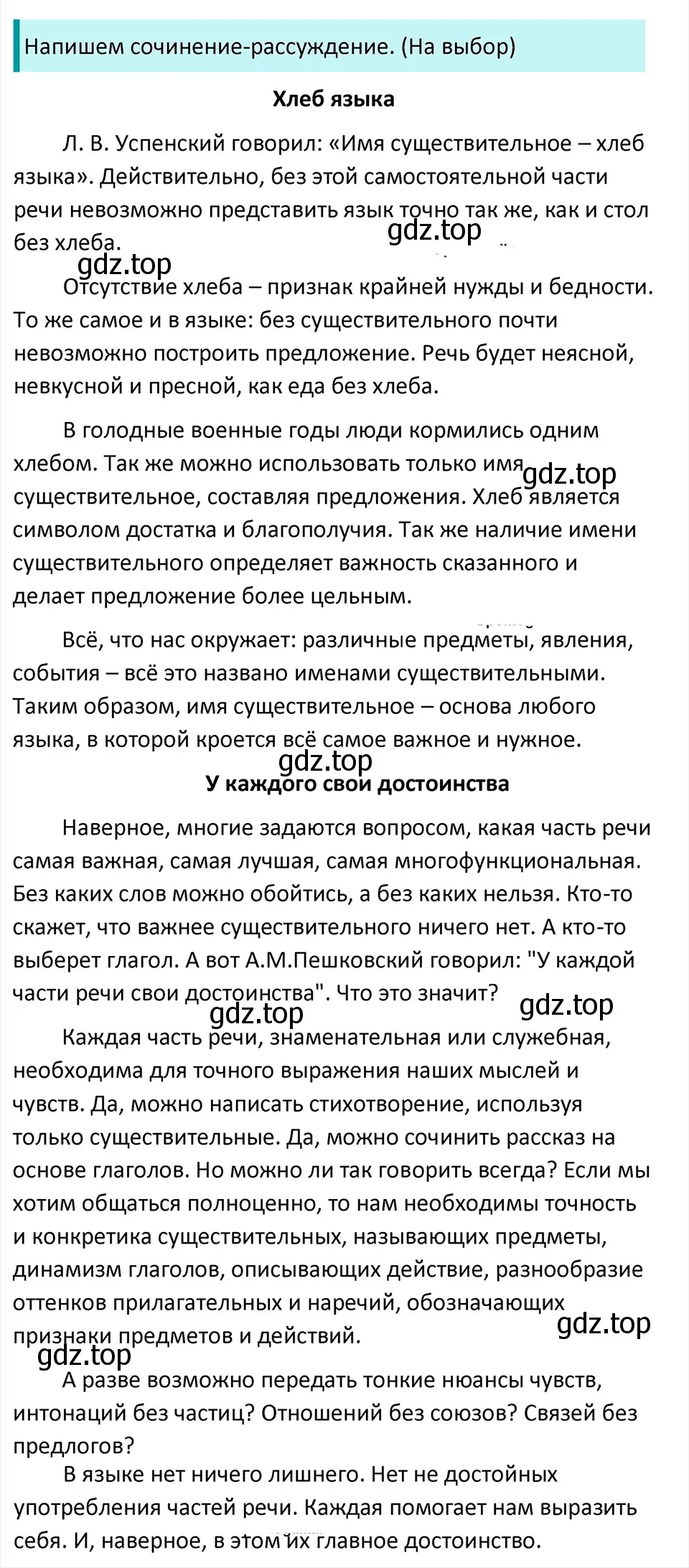 Напишем сочинение-рассуждение. (На выбор)

Хлеб языка

Л. В. Успенский говорил: «Имя существительное – хлеб языка». Действительно, без этой самостоятельной части речи невозможно представить язык точно так же, как и стол без хлеба.

gdz.top

gdz.top

Отсутствие хлеба – признак крайней нужды и бедности. То же самое и в языке: без существительного почти невозможно построить предложение. Речь будет неясной, невкусной и пресной, как еда без хлеба.

В голодные военные годы люди кормились одним хлебом. Так же можно использовать только имя существительное, составляя предложения. Хлеб является символом достатка и благополучия. Так же наличие имени существительного определяет важность сказанного и делает предложение более цельным.

gdz.top

Всё, что нас окружает: различные предметы, явления, события – всё это названо именами существительными. Таким образом, имя существительное – основа любого языка, в которой кроется всё самое важное и нужное.

gdz.top

У каждого свои достоинства

Наверное, многие задаются вопросом, какая часть речи самая важная, самая лучшая, самая многофункциональная. Без каких слов можно обойтись, а без каких нельзя. Кто-то скажет, что важнее существительного ничего нет. А кто-то выберет глагол. А вот А.М.Пешковский говорил: "У каждой части речи свои достоинства". Что это значит?

gdz.top

gdz.top

Каждая часть речи, знаменательная или служебная, необходима для точного выражения наших мыслей и чувств. Да, можно написать стихотворение, используя только существительные. Да, можно сочинить рассказ на основе глаголов. Но можно ли так говорить всегда? Если мы хотим общаться полноценно, то нам необходимы точность и конкретика существительных, называющих предметы, динамизм глаголов, описывающих действие, разнообразие оттенков прилагательных и наречий, обозначающих признаки предметов и действий.

gdz.top

gdz.top

А разве возможно передать тонкие нюансы чувств, интонаций без частиц? Отношений без союзов? Связей без предлогов?

В языке нет ничего лишнего. Нет не достойных употребления частей речи. Каждая помогает нам выразить себя. И, наверное, в этом их главное достоинство.